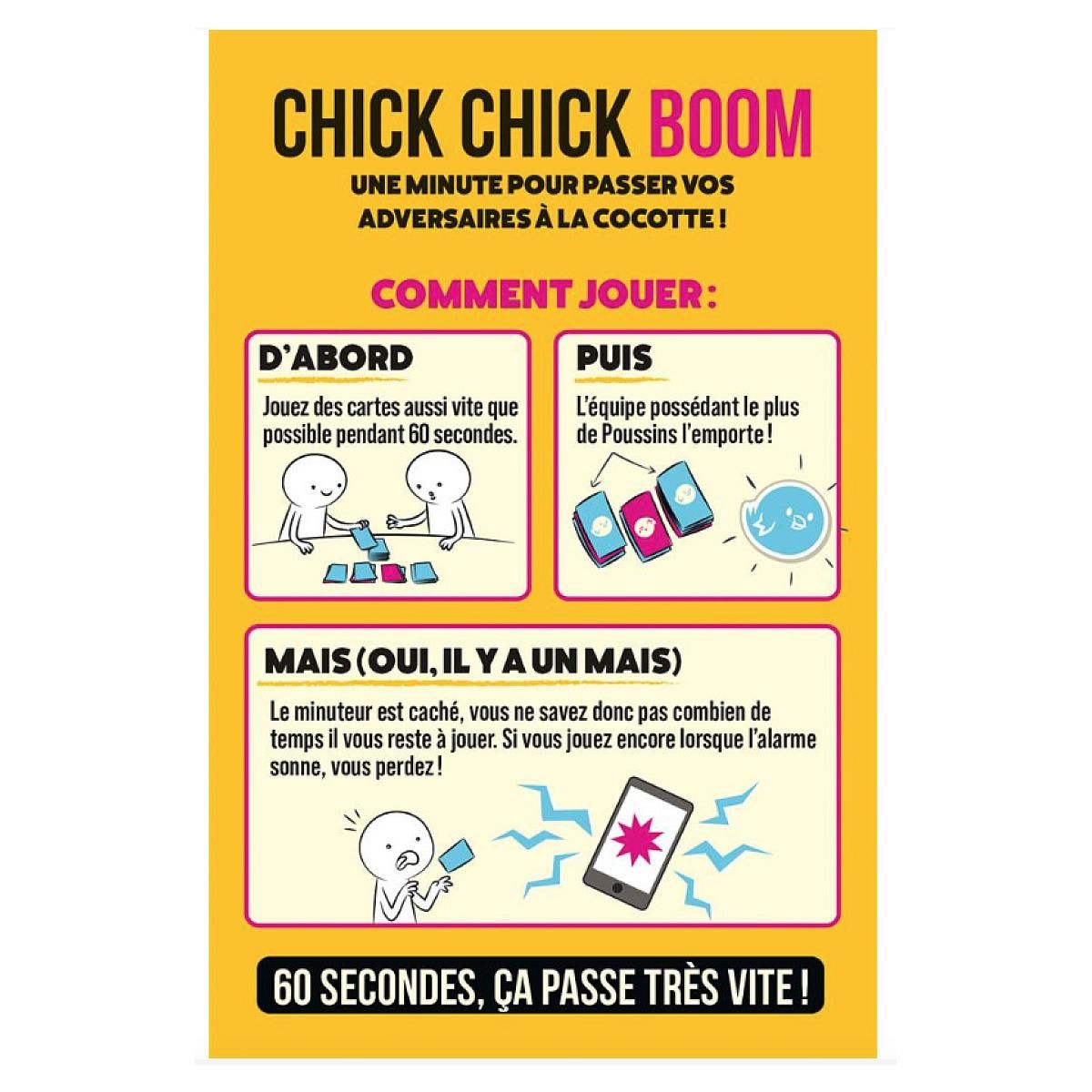 CHICK CHICK BOOM

UNE MINUTE POUR PASSER VOS ADVERSAIRES À LA COCOTTE !

COMMENT JOUER :

D'ABORD

Jouez des cartes aussi vite que possible pendant 60 secondes.

PUIS

L'équipe possédant le plus de Poussins l'emporte !

MAIS (OUI, IL Y A UN MAIS)

Le minuteur est caché, vous ne savez donc pas combien de temps il vous reste à jouer. Si vous jouez encore lorsque l'alarme sonne, vous perdez !

60 SECONDES, ÇA PASSE TRÈS VITE !